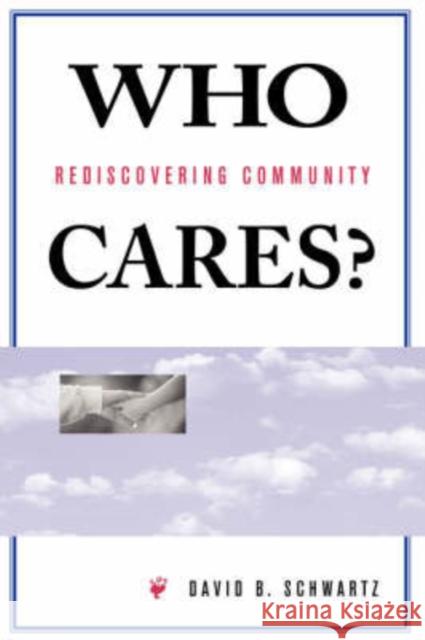 WHO

REDISCOVERING COMMUNITY

CARES?

DAVID B. SCHWARTZ

Kraina Książek